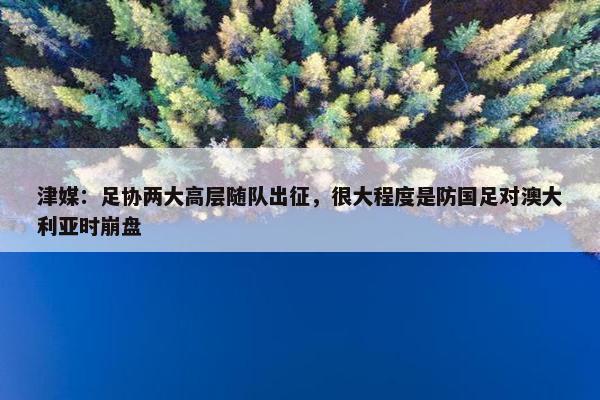 津媒：足协两大高层随队出征，很大程度是防国足对澳大利亚时崩盘